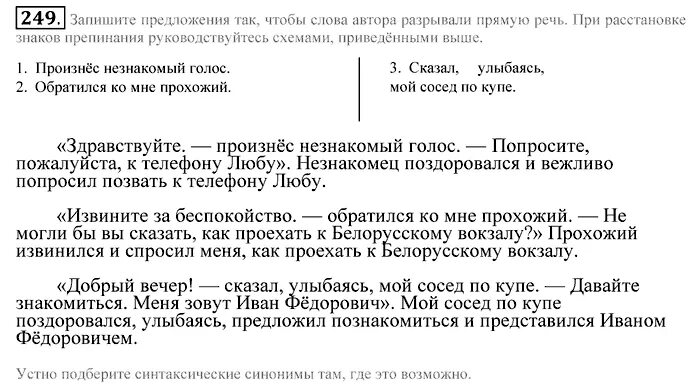 249. Запишите предложения так, чтобы слова автора разрывали прямую речь. При расстановке знаков препинания руководствуйтесь схемами, приведёнными выше.

1. Произнёс незнакомый голос.
2. Обратился ко мне прохожий.

3. Сказал, улыбаясь, мой сосед по купе.

«Здравствуйте. — произнёс незнакомый голос. — Попросите, пожалуйста, к телефону Любу». Незнакомец поздоровался и вежливо попросил позвать к телефону Любу.

«Извините за беспокойство. — обратился ко мне прохожий. — Не могли бы вы сказать, как проехать к Белорусскому вокзалу?» Прохожий извинился и спросил меня, как проехать к Белорусскому вокзалу.

«Добрый вечер! — сказал, улыбаясь, мой сосед по купе. — Давайте знакомиться. Меня зовут Иван Фёдорович». Мой сосед по купе поздоровался, улыбаясь, предложил познакомиться и представился Иваном Фёдоровичем.

Устно подберите синтаксические синонимы там, где это возможно.